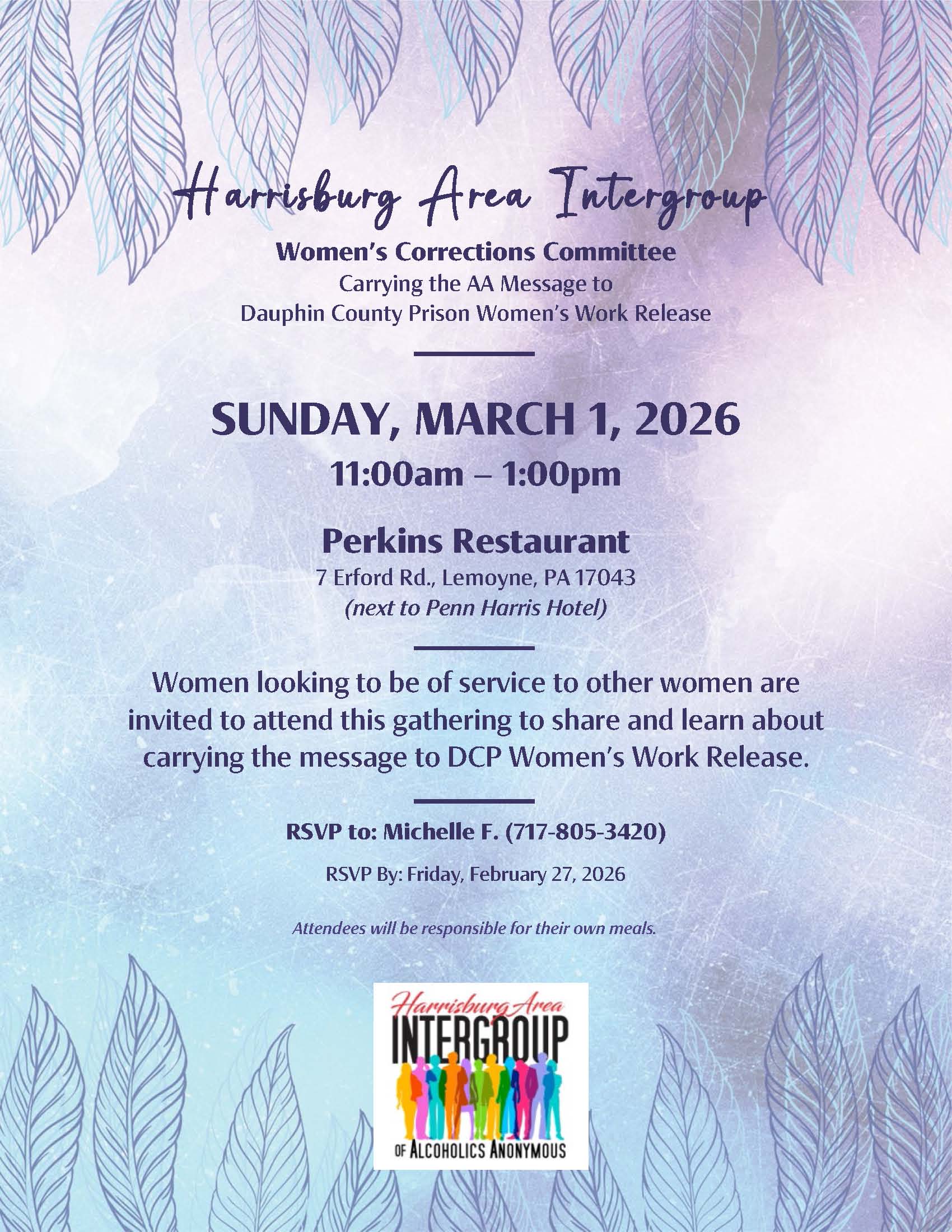 Harrisburg Area Intergroup

Women's Corrections Committee
Carrying the AA Message to
Dauphin County Prison Women's Work Release

SUNDAY, MARCH 1, 2026
11:00am – 1:00pm

Perkins Restaurant
7 Erford Rd., Lemoyne, PA 17043
(next to Penn Harris Hotel)

Women looking to be of service to other women are invited to attend this gathering to share and learn about carrying the message to DCP Women's Work Release.

RSVP to: Michelle F. (717-805-3420)

RSVP By: Friday, February 27, 2026

Attendees will be responsible for their own meals.

Harrisburg Area
INTERGROUP
OF ALCOHOLICS ANONYMOUS